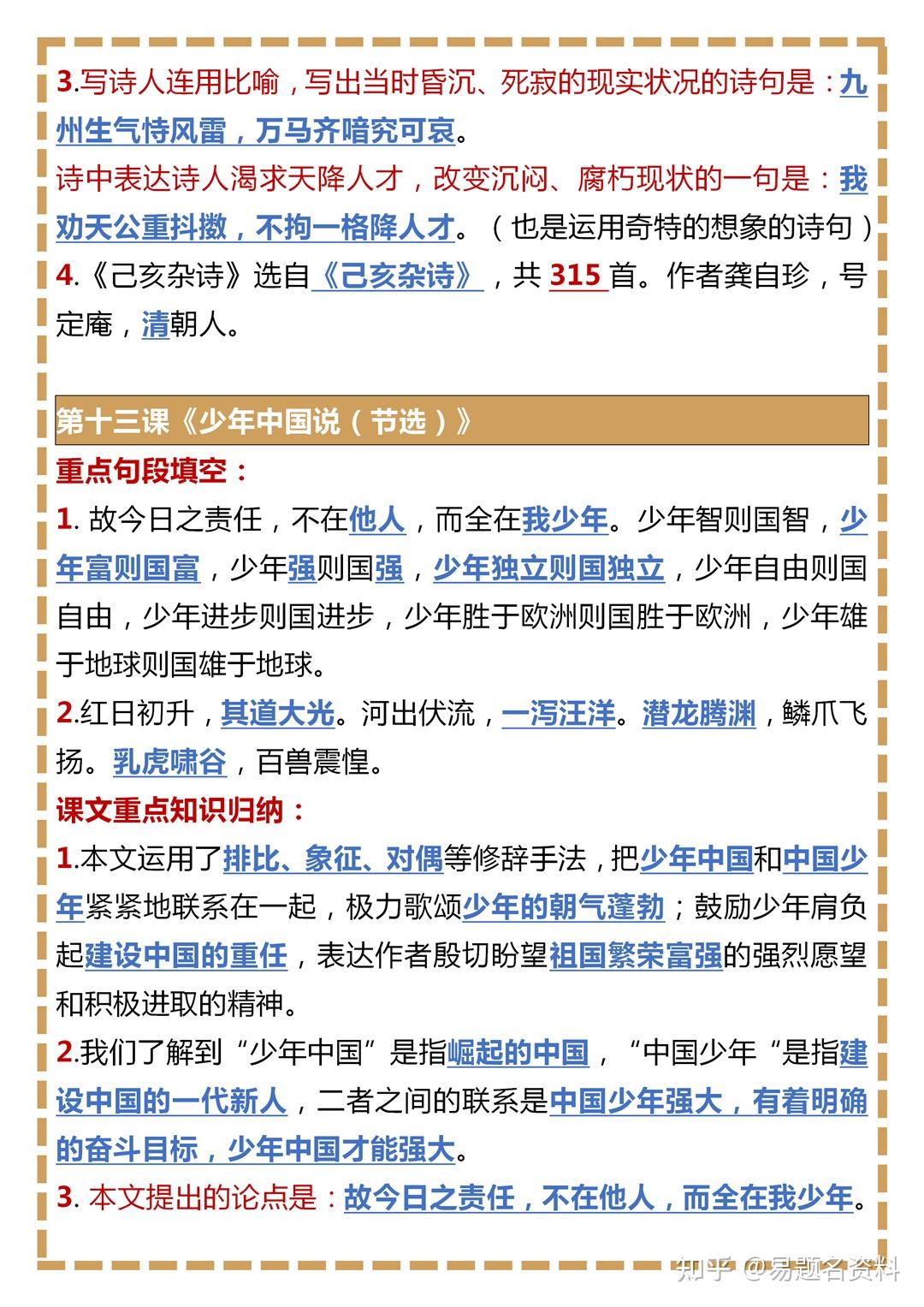 3.写诗人连用比喻，写出当时昏沉、死寂的现实状况的诗句是：九州生气恃风雷，万马齐喑究可哀。

诗中表达诗人渴求天降人才，改变沉闷、腐朽现状的一句是：我劝天公重抖擞，不拘一格降人才。（也是运用奇特的想象的诗句）

4.《己亥杂诗》选自《己亥杂诗》，共 315 首。作者龚自珍，号定庵，清朝人。

第十三课《少年中国说（节选）》

重点句段填空：

1. 故今日之责任，不在他人，而全在我少年。少年智则国智，少年富则国富，少年强则国强，少年独立则国独立，少年自由则国自由，少年进步则国进步，少年胜于欧洲则国胜于欧洲，少年雄于地球则国雄于地球。

2.红日初升，其道大光。河出伏流，一泻汪洋。潜龙腾渊，鳞爪飞扬。乳虎啸谷，百兽震惶。

课文重点知识归纳：

1.本文运用了排比、象征、对偶等修辞手法，把少年中国和中国少年紧紧地联系在一起，极力歌颂少年的朝气蓬勃；鼓励少年肩负起建设中国的重任，表达作者殷切盼望祖国繁荣富强的强烈愿望和积极进取的精神。

2.我们了解到“少年中国”是指崛起的中国，“中国少年“是指建设中国的一代新人，二者之间的联系是中国少年强大，有着明确的奋斗目标，少年中国才能强大。

3. 本文提出的论点是：故今日之责任，不在他人，而全在我少年。

知乎 @易题名资料